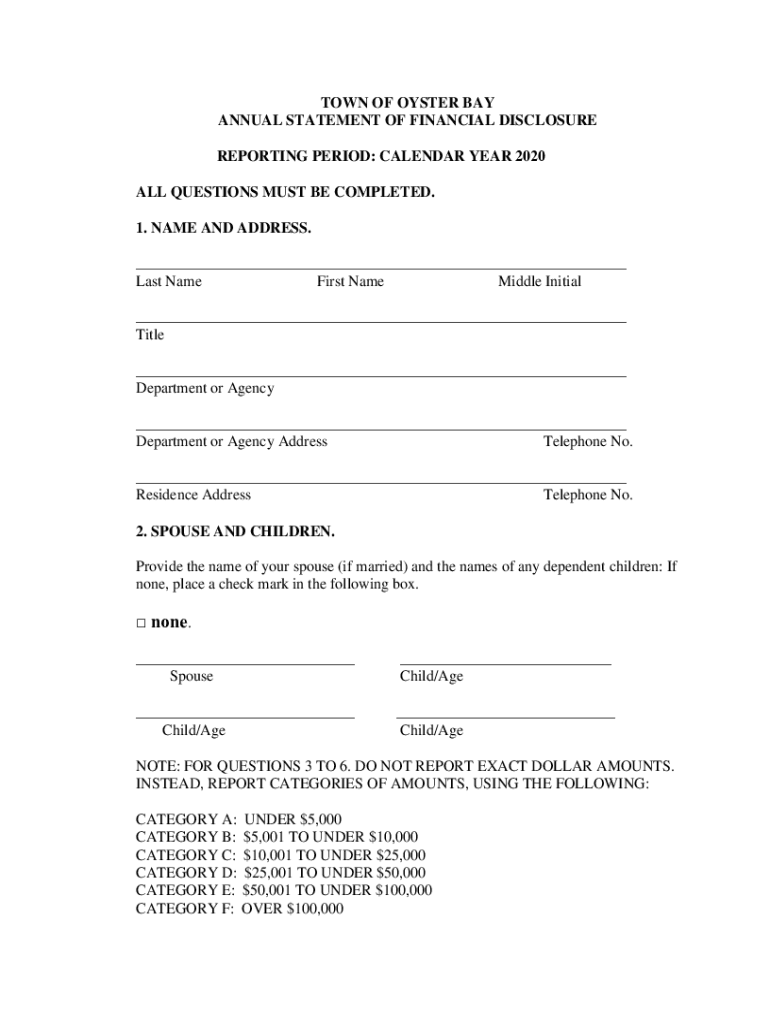 TOWN OF OYSTER BAY
ANNUAL STATEMENT OF FINANCIAL DISCLOSURE

REPORTING PERIOD: CALENDAR YEAR 2020

ALL QUESTIONS MUST BE COMPLETED.

1. NAME AND ADDRESS.

Last Name First Name Middle Initial

Title

Department or Agency

Department or Agency Address Telephone No.

Residence Address Telephone No.

2. SPOUSE AND CHILDREN.

Provide the name of your spouse (if married) and the names of any dependent children: If none, place a check mark in the following box.

□ none.

Spouse Child/Age

Child/Age Child/Age

NOTE: FOR QUESTIONS 3 TO 6. DO NOT REPORT EXACT DOLLAR AMOUNTS. INSTEAD, REPORT CATEGORIES OF AMOUNTS, USING THE FOLLOWING:

CATEGORY A: UNDER \$5,000
CATEGORY B: \$5,001 TO UNDER \$10,000
CATEGORY C: \$10,001 TO UNDER \$25,000
CATEGORY D: \$25,001 TO UNDER \$50,000
CATEGORY E: \$50,001 TO UNDER \$100,000
CATEGORY F: OVER \$100,000